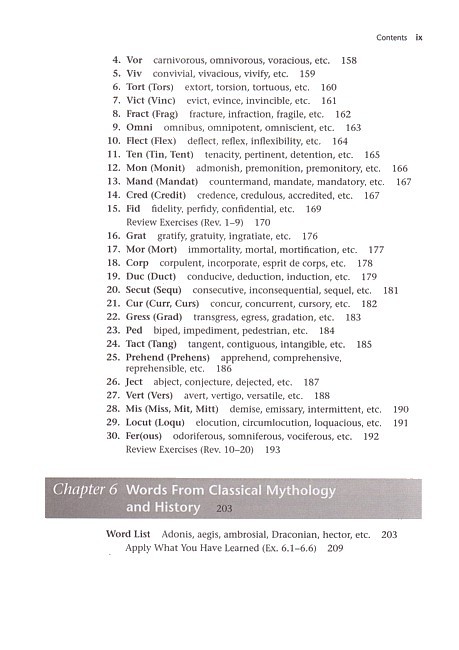 Contents ix

4. Vor carnivorous, omnivorous, voracious, etc. 158
5. Viv convivial, vivacious, vivify, etc. 159
6. Tort (Tors) extort, torsion, tortuous, etc. 160
7. Vict (Vinc) evict, evince, invincible, etc. 161
8. Fract (Frag) fracture, infraction, fragile, etc. 162
9. Omni omnibus, omnipotent, omniscient, etc. 163
10. Flect (Flex) deflect, reflex, inflexibility, etc. 164
11. Ten (Tin, Tent) tenacity, pertinent, detention, etc. 165
12. Mon (Monit) admonish, premonition, premonitory, etc. 166
13. Mand (Mandat) countermand, mandate, mandatory, etc. 167
14. Cred (Credit) credence, credulous, accredited, etc. 167
15. Fid fidelity, perfidy, confidential, etc. 169
Review Exercises (Rev. 1–9) 170
16. Grat gratify, gratuity, ingratiate, etc. 176
17. Mor (Mort) immortality, mortal, mortification, etc. 177
18. Corp corpulent, incorporate, esprit de corps, etc. 178
19. Duc (Duct) conducive, deduction, induction, etc. 179
20. Secut (Sequ) consecutive, inconsequential, sequel, etc. 181
21. Cur (Curr, Curs) concur, concurrent, cursory, etc. 182
22. Gress (Grad) transgress, egress, gradation, etc. 183
23. Ped biped, impediment, pedestrian, etc. 184
24. Tact (Tang) tangent, contiguous, intangible, etc. 185
25. Prehend (Prehens) apprehend, comprehensive, reprehensible, etc. 186
26. Ject abject, conjecture, dejected, etc. 187
27. Vert (Vers) avert, vertigo, versatile, etc. 188
28. Mis (Miss, Mit, Mitt) demise, emissary, intermittent, etc. 190
29. Locut (Loqu) elocution, circumlocution, loquacious, etc. 191
30. Fer(ous) odoriferous, somniferous, vociferous, etc. 192
Review Exercises (Rev. 10–20) 193

Chapter 6 Words From Classical Mythology and History 203

Word List Adonis, aegis, ambrosial, Draconian, hector, etc. 203
Apply What You Have Learned (Ex. 6.1–6.6) 209